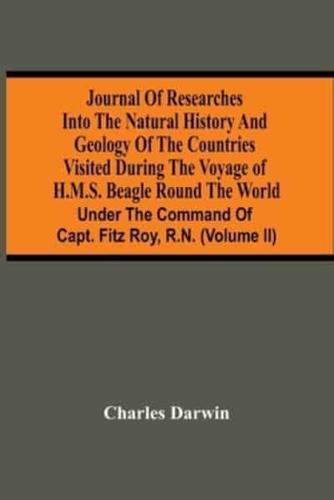 Journal Of Researches Into The Natural History And Geology Of The Countries Visited During The Voyage of H.M.S. Beagle Round The World
Under The Command Of Capt. Fitz Roy, R.N. (Volume II)

Charles Darwin